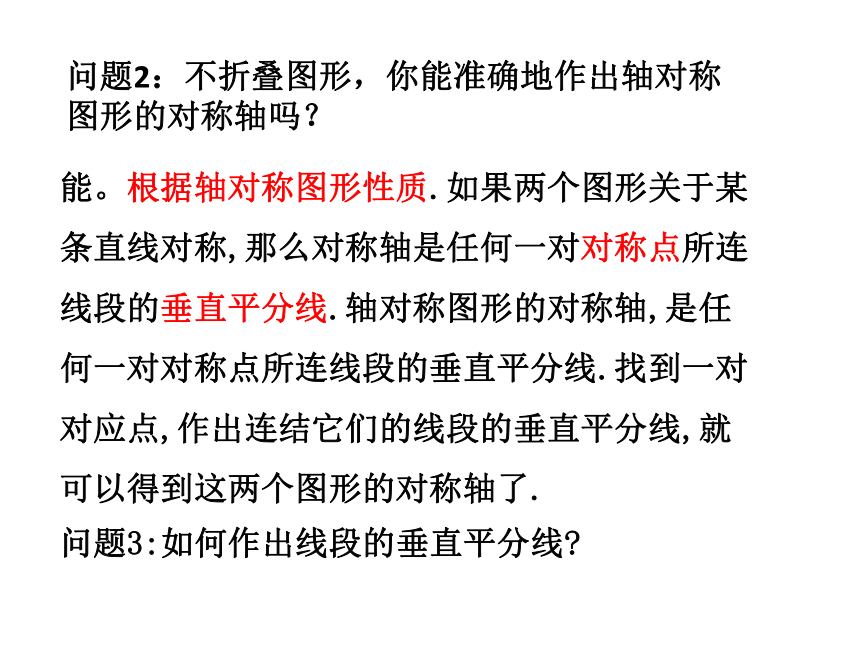 问题2：不折叠图形，你能准确地作出轴对称图形的对称轴吗？

能。根据轴对称图形性质.如果两个图形关于某条直线对称,那么对称轴是任何一对对称点所连线段的垂直平分线.轴对称图形的对称轴,是任何一对对称点所连线段的垂直平分线.找到一对对应点,作出连结它们的线段的垂直平分线,就可以得到这两个图形的对称轴了.

问题3:如何作出线段的垂直平分线?